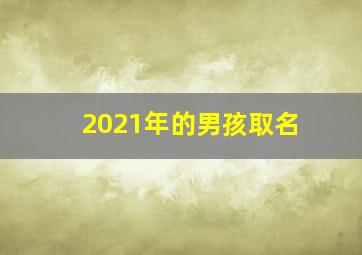 2021年的男孩取名